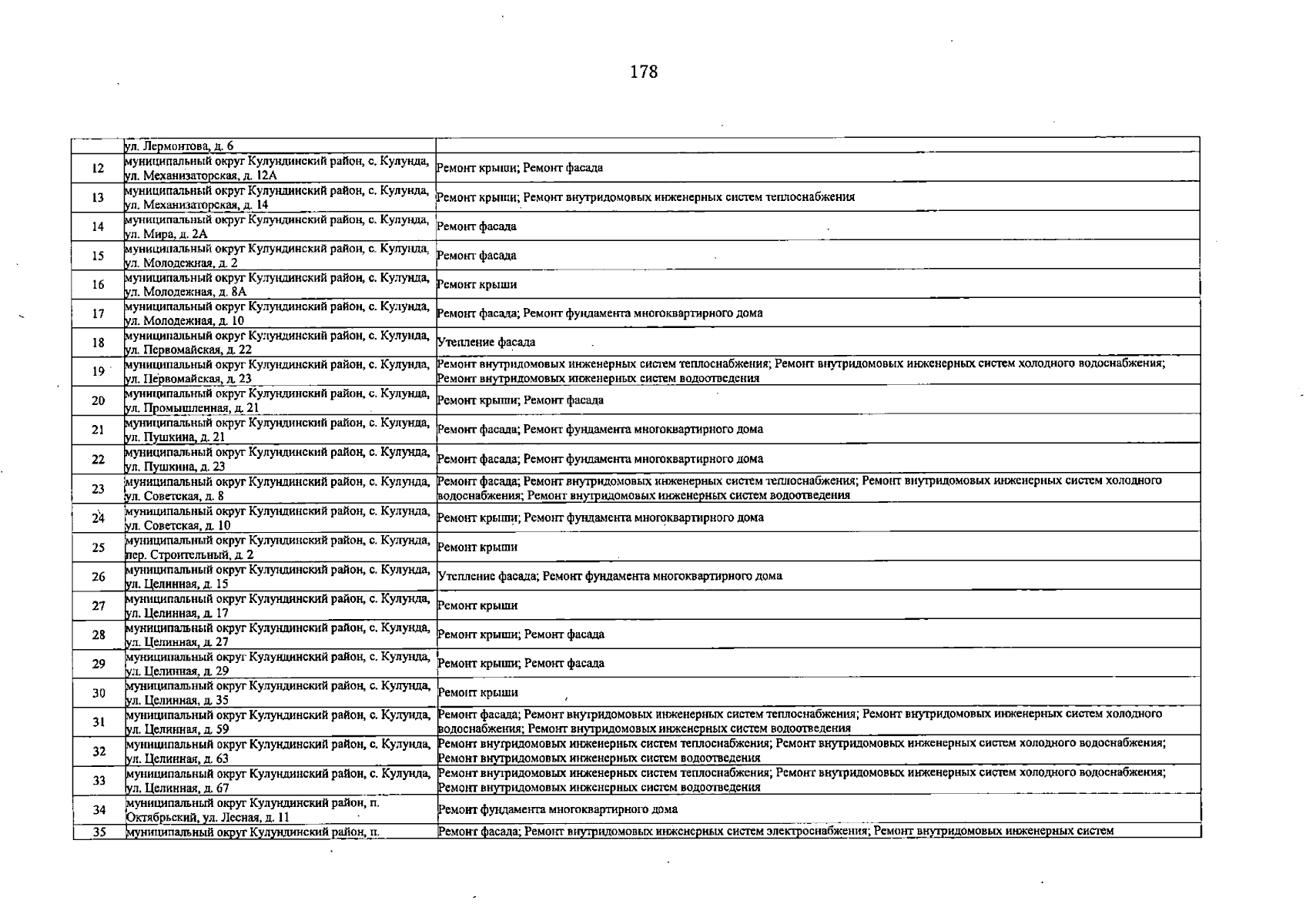 178

|  | ул. Лермонтова, д. 6 |  |
|---|---|---|
| 12 | муниципальный округ Кулундинский район, с. Кулунда, ул. Механизаторская, д. 12А | Ремонт крыши; Ремонт фасада |
| 13 | муниципальный округ Кулундинский район, с. Кулунда, ул. Механизаторская, д. 14 | Ремонт крыши; Ремонт внутридомовых инженерных систем теплоснабжения |
| 14 | муниципальный округ Кулундинский район, с. Кулунда, ул. Мира, д. 2А | Ремонт фасада |
| 15 | муниципальный округ Кулундинский район, с. Кулунда, ул. Молодежная, д. 2 | Ремонт фасада |
| 16 | муниципальный округ Кулундинский район, с. Кулунда, ул. Молодежная, д. 8А | Ремонт крыши |
| 17 | муниципальный округ Кулундинский район, с. Кулунда, ул. Молодежная, д. 10 | Ремонт фасада; Ремонт фундамента многоквартирного дома |
| 18 | муниципальный округ Кулундинский район, с. Кулунда, ул. Первомайская, д. 22 | Утепление фасада |
| 19 | муниципальный округ Кулундинский район, с. Кулунда, ул. Первомайская, д. 23 | Ремонт внутридомовых инженерных систем теплоснабжения; Ремонт внутридомовых инженерных систем холодного водоснабжения; Ремонт внутридомовых инженерных систем водоотведения |
| 20 | муниципальный округ Кулундинский район, с. Кулунда, ул. Промышленная, д. 21 | Ремонт крыши; Ремонт фасада |
| 21 | муниципальный округ Кулундинский район, с. Кулунда, ул. Пушкина, д. 21 | Ремонт фасада; Ремонт фундамента многоквартирного дома |
| 22 | муниципальный округ Кулундинский район, с. Кулунда, ул. Пушкина, д. 23 | Ремонт фасада; Ремонт фундамента многоквартирного дома |
| 23 | муниципальный округ Кулундинский район, с. Кулунда, ул. Советская, д. 8 | Ремонт фасада; Ремонт внутридомовых инженерных систем теплоснабжения; Ремонт внутридомовых инженерных систем холодного водоснабжения; Ремонт внутридомовых инженерных систем водоотведения |
| 24 | муниципальный округ Кулундинский район, с. Кулунда, ул. Советская, д. 10 | Ремонт крыши; Ремонт фундамента многоквартирного дома |
| 25 | муниципальный округ Кулундинский район, с. Кулунда, пер. Строительный, д. 2 | Ремонт крыши |
| 26 | муниципальный округ Кулундинский район, с. Кулунда, ул. Целинная, д. 15 | Утепление фасада; Ремонт фундамента многоквартирного дома |
| 27 | муниципальный округ Кулундинский район, с. Кулунда, ул. Целинная, д. 17 | Ремонт крыши |
| 28 | муниципальный округ Кулундинский район, с. Кулунда, ул. Целинная, д. 27 | Ремонт крыши; Ремонт фасада |
| 29 | муниципальный округ Кулундинский район, с. Кулунда, ул. Целинная, д. 29 | Ремонт крыши; Ремонт фасада |
| 30 | муниципальный округ Кулундинский район, с. Кулунда, ул. Целинная, д. 35 | Ремонт крыши |
| 31 | муниципальный округ Кулундинский район, с. Кулунда, ул. Целинная, д. 59 | Ремонт фасада; Ремонт внутридомовых инженерных систем теплоснабжения; Ремонт внутридомовых инженерных систем холодного водоснабжения; Ремонт внутридомовых инженерных систем водоотведения |
| 32 | муниципальный округ Кулундинский район, с. Кулунда, ул. Целинная, д. 63 | Ремонт внутридомовых инженерных систем теплоснабжения; Ремонт внутридомовых инженерных систем холодного водоснабжения; Ремонт внутридомовых инженерных систем водоотведения |
| 33 | муниципальный округ Кулундинский район, с. Кулунда, ул. Целинная, д. 67 | Ремонт внутридомовых инженерных систем теплоснабжения; Ремонт внутридомовых инженерных систем холодного водоснабжения; Ремонт внутридомовых инженерных систем водоотведения |
| 34 | муниципальный округ Кулундинский район, п. Октябрьский, ул. Лесная, д. 11 | Ремонт фундамента многоквартирного дома |
| 35 | муниципальный округ Кулундинский район, п. | Ремонт фасада; Ремонт внутридомовых инженерных систем электроснабжения; Ремонт внутридомовых инженерных систем |